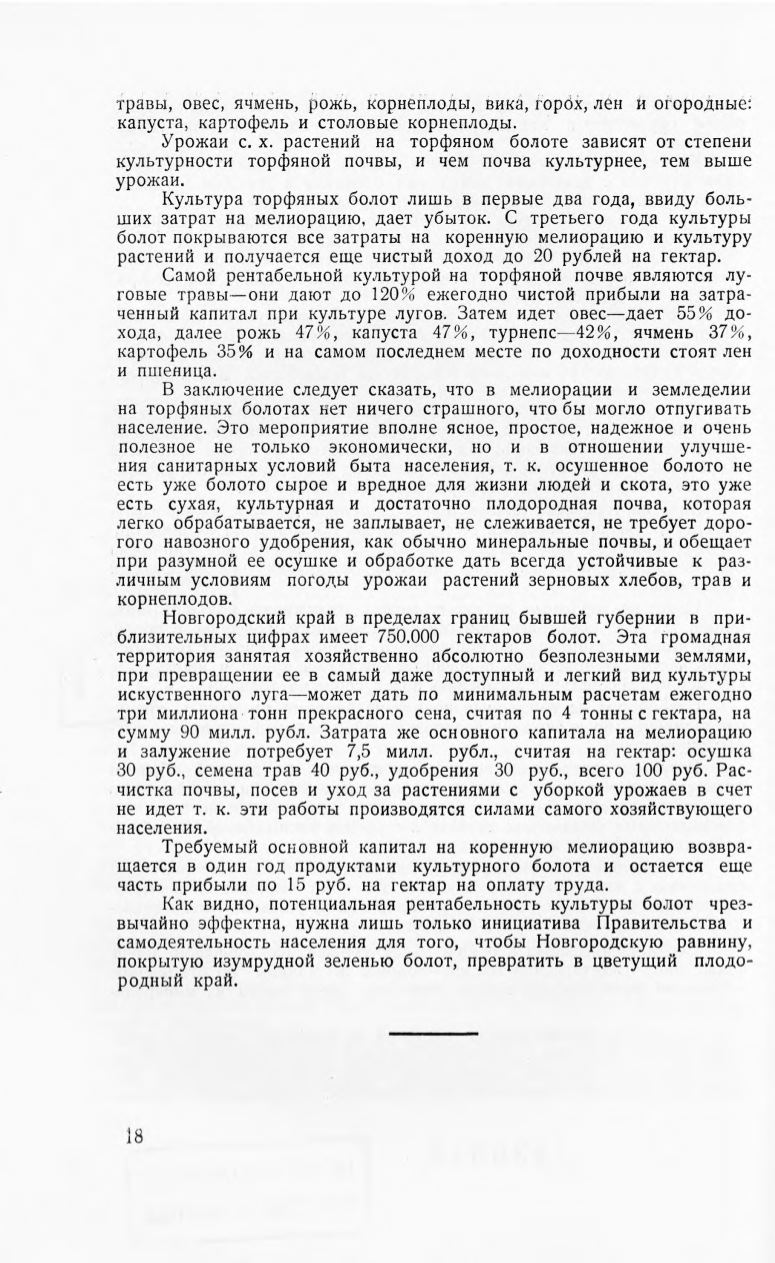 травы, овес, ячмень, рожь, корнеплоды, вика, горох, лен и огородные: капуста, картофель и столовые корнеплоды.

Урожаи с. х. растений на торфяном болоте зависят от степени культурности торфяной почвы, и чем почва культурнее, тем выше урожаи.

Культура торфяных болот лишь в первые два года, ввиду больших затрат на мелиорацию, дает убыток. С третьего года культуры болот покрываются все затраты на коренную мелиорацию и культуру растений и получается еще чистый доход до 20 рублей на гектар.

Самой рентабельной культурой на торфяной почве являются луговые травы—они дают до 120% ежегодно чистой прибыли на затраченный капитал при культуре лугов. Затем идет овес—дает 55% дохода, далее рожь 47%, капуста 47%, турнепс—42%, ячмень 37%, картофель 35% и на самом последнем месте по доходности стоят лен и пшеница.

В заключение следует сказать, что в мелиорации и земледелии на торфяных болотах нет ничего страшного, что бы могло отпугивать население. Это мероприятие вполне ясное, простое, надежное и очень полезное не только экономически, но и в отношении улучшения санитарных условий быта населения, т. к. осушенное болото не есть уже болото сырое и вредное для жизни людей и скота, это уже есть сухая, культурная и достаточно плодородная почва, которая легко обрабатывается, не заплывает, не слеживается, не требует дорогого навозного удобрения, как обычно минеральные почвы, и обещает при разумной ее осушке и обработке дать всегда устойчивые к различным условиям погоды урожаи растений зерновых хлебов, трав и корнеплодов.

Новгородский край в пределах границ бывшей губернии в приблизительных цифрах имеет 750.000 гектаров болот. Эта громадная территория занятая хозяйственно абсолютно безполезными землями, при превращении ее в самый даже доступный и легкий вид культуры искуственного луга—может дать по минимальным расчетам ежегодно три миллиона тонн прекрасного сена, считая по 4 тонны с гектара, на сумму 90 милл. рубл. Затрата же основного капитала на мелиорацию и залужение потребует 7,5 милл. рубл., считая на гектар: осушка 30 руб., семена трав 40 руб., удобрения 30 руб., всего 100 руб. Расчистка почвы, посев и уход за растениями с уборкой урожаев в счет не идет т. к. эти работы производятся силами самого хозяйствующего населения.

Требуемый основной капитал на коренную мелиорацию возвращается в один год продуктами культурного болота и остается еще часть прибыли по 15 руб. на гектар на оплату труда.

Как видно, потенциальная рентабельность культуры болот чрезвычайно эффектна, нужна лишь только инициатива Правительства и самодеятельность населения для того, чтобы Новгородскую равнину, покрытую изумрудной зеленью болот, превратить в цветущий плодородный край.

18